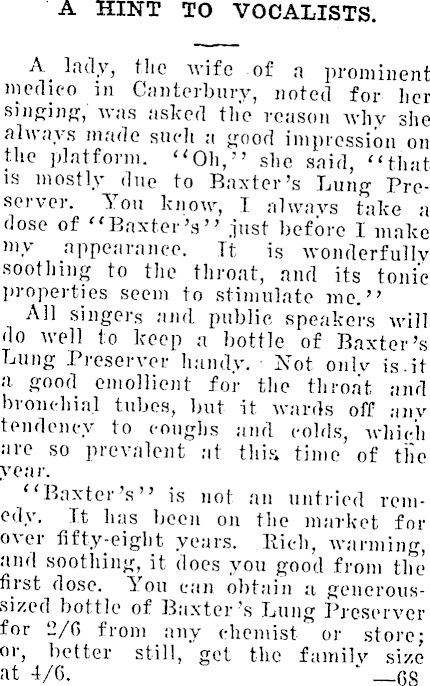 A HINT TO VOCALISTS.

A lady, the wife of a prominent medico in Canterbury, noted for her singing, was asked the reason why she always made such a good impression on the platform. "Oh," she said, "that is mostly due to Baxter's Lung Preserver. You know, I always take a dose of "Baxter's" just before I make my appearance. It is wonderfully soothing to the throat, and its tonic properties seem to stimulate me."

All singers and public speakers will do well to keep a bottle of Baxter's Lung Preserver handy. Not only is it a good emollient for the throat and bronchial tubes, but it wards off any tendency to coughs and colds, which are so prevalent at this time of the year.

"Baxter's" is not an untried remedy. It has been on the market for over fifty-eight years. Rich, warming, and soothing, it does you good from the first dose. You can obtain a generous-sized bottle of Baxter's Lung Preserver for 2/6 from any chemist or store; or, better still, get the family size at 4/6. —68